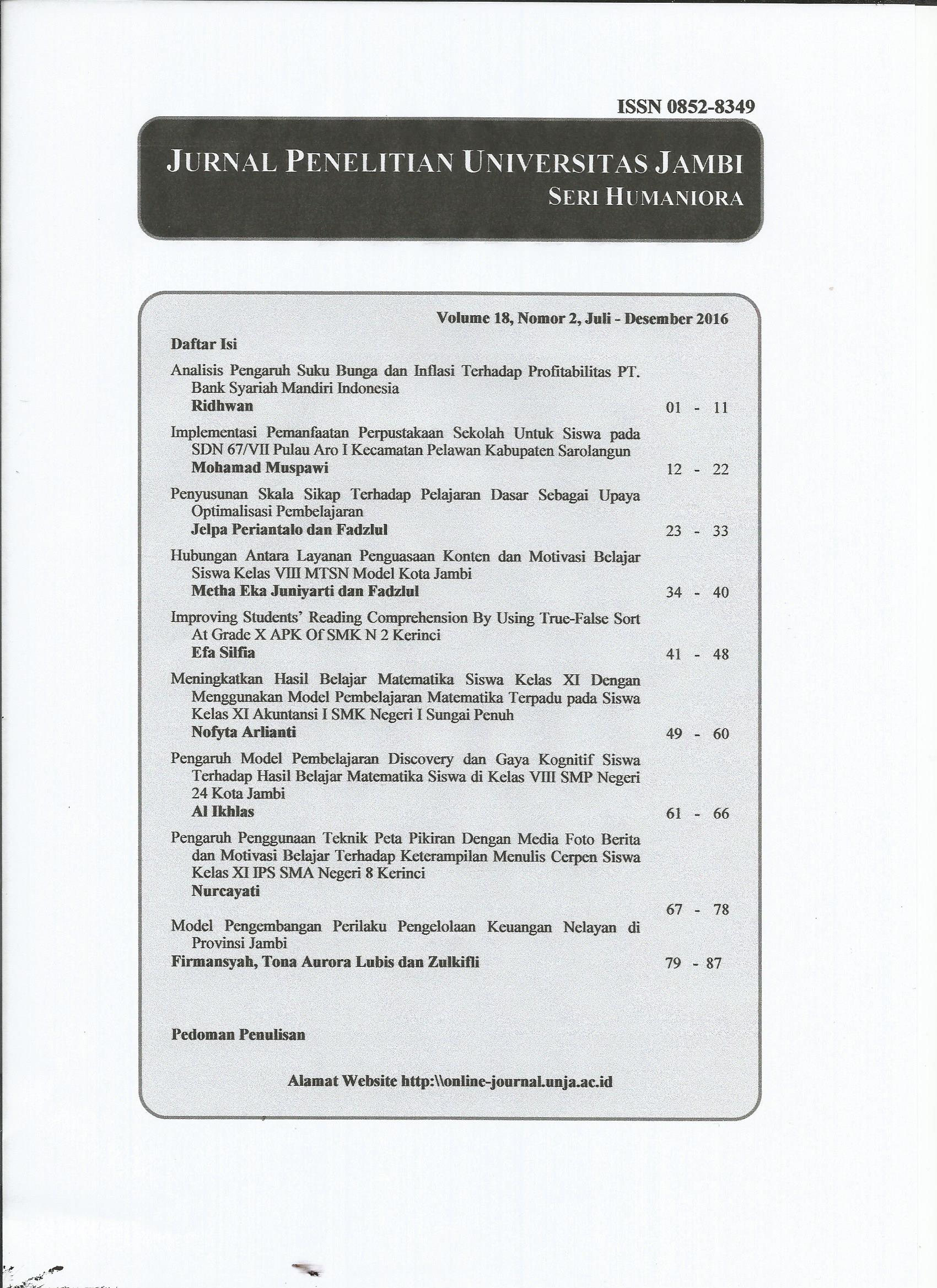 ISSN 0852-8349

JURNAL PENELITIAN UNIVERSITAS JAMBI
SERI HUMANIORA

Volume 18, Nomor 2, Juli - Desember 2016

Daftar Isi

Analisis Pengaruh Suku Bunga dan Inflasi Terhadap Profitabilitas PT. Bank Syariah Mandiri Indonesia
Ridhwan 01 - 11

Implementasi Pemanfaatan Perpustakaan Sekolah Untuk Siswa pada SDN 67/VII Pulau Aro I Kecamatan Pelawan Kabupaten Sarolangun
Mohamad Muspawi 12 - 22

Penyusunan Skala Sikap Terhadap Pelajaran Dasar Sebagai Upaya Optimalisasi Pembelajaran
Jelpa Periantalo dan Fadzlul 23 - 33

Hubungan Antara Layanan Penguasaan Konten dan Motivasi Belajar Siswa Kelas VIII MTSN Model Kota Jambi
Metha Eka Juniyarti dan Fadzlul 34 - 40

Improving Students' Reading Comprehension By Using True-False Sort At Grade X APK Of SMK N 2 Kerinci
Efa Silfia 41 - 48

Meningkatkan Hasil Belajar Matematika Siswa Kelas XI Dengan Menggunakan Model Pembelajaran Matematika Terpadu pada Siswa Kelas XI Akuntansi I SMK Negeri I Sungai Penuh
Nofyta Arlianti 49 - 60

Pengaruh Model Pembelajaran Discovery dan Gaya Kognitif Siswa Terhadap Hasil Belajar Matematika Siswa di Kelas VIII SMP Negeri 24 Kota Jambi
Al Ikhlas 61 - 66

Pengaruh Penggunaan Teknik Peta Pikiran Dengan Media Foto Berita dan Motivasi Belajar Terhadap Keterampilan Menulis Cerpen Siswa Kelas XI IPS SMA Negeri 8 Kerinci
Nurcayati
67 - 78

Model Pengembangan Perilaku Pengelolaan Keuangan Nelayan di Provinsi Jambi
Firmansyah, Tona Aurora Lubis dan Zulkifli 79 - 87

Pedoman Penulisan

Alamat Website http:\\online-journal.unja.ac.id